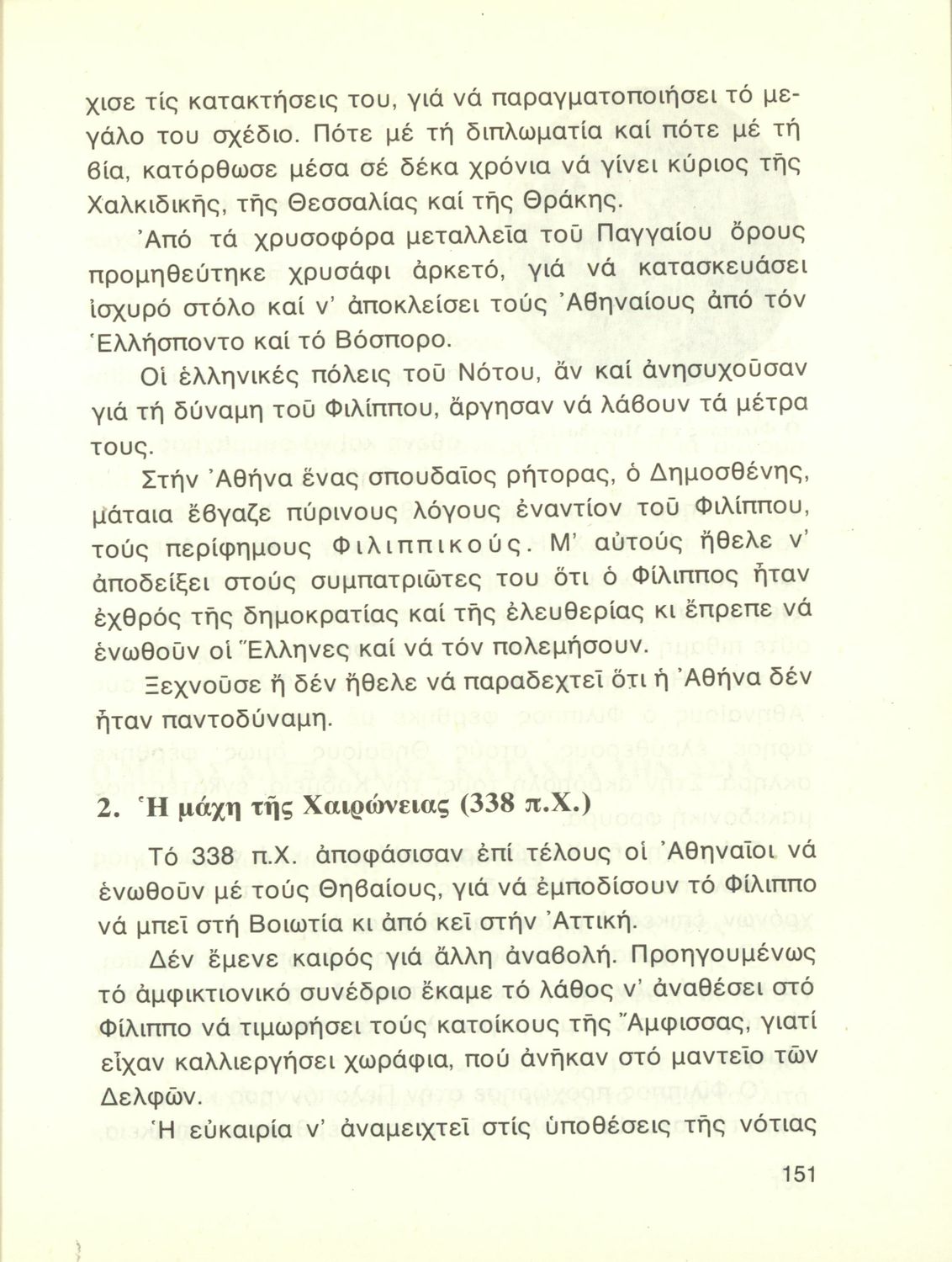 χισε τίς κατακτήσεις του, γιά νά παραγματοποιήσει τό μεγάλο του σχέδιο. Πότε μέ τή διπλωματία καί πότε μέ τή βία, κατόρθωσε μέσα σέ δέκα χρόνια νά γίνει κύριος τῆς Χαλκιδικῆς, τῆς Θεσσαλίας καί τῆς Θράκης.

Ἀπό τά χρυσοφόρα μεταλλεῖα τοῦ Παγγαίου ὄρους προμηθεύτηκε χρυσάφι ἀρκετό, γιά νά κατασκευάσει ἰσχυρό στόλο καί ν' ἀποκλείσει τούς Ἀθηναίους ἀπό τόν Ἑλλήσποντο καί τό Βόσπορο.

Οἱ ἑλληνικές πόλεις τοῦ Νότου, ἄν καί ἀνησυχοῦσαν γιά τή δύναμη τοῦ Φιλίππου, ἄργησαν νά λάβουν τά μέτρα τους.

Στήν Ἀθήνα ἕνας σπουδαῖος ρήτορας, ὁ Δημοσθένης, μάταια ἔβγαζε πύρινους λόγους ἐναντίον τοῦ Φιλίππου, τούς περίφημους Φιλιππικούς. Μ' αὐτούς ἤθελε ν' ἀποδείξει στούς συμπατριῶτες του ὅτι ὁ Φίλιππος ἦταν ἐχθρός τῆς δημοκρατίας καί τῆς ἐλευθερίας κι ἔπρεπε νά ἑνωθοῦν οἱ Ἕλληνες καί νά τόν πολεμήσουν.

Ξεχνοῦσε ἤ δέν ἤθελε νά παραδεχτεῖ ὅτι ἡ Ἀθήνα δέν ἦταν παντοδύναμη.

2. Ἡ μάχη τῆς Χαιρώνειας (338 π.Χ.)

Τό 338 π.Χ. ἀποφάσισαν ἐπί τέλους οἱ Ἀθηναῖοι νά ἑνωθοῦν μέ τούς Θηβαίους, γιά νά ἐμποδίσουν τό Φίλιππο νά μπεῖ στή Βοιωτία κι ἀπό κεῖ στήν Ἀττική.

Δέν ἔμενε καιρός γιά ἄλλη ἀναβολή. Προηγουμένως τό ἀμφικτιονικό συνέδριο ἔκαμε τό λάθος ν' ἀναθέσει στό Φίλιππο νά τιμωρήσει τούς κατοίκους τῆς Ἄμφισσας, γιατί εἶχαν καλλιεργήσει χωράφια, πού ἀνῆκαν στό μαντεῖο τῶν Δελφῶν.

Ἡ εὐκαιρία ν' ἀναμειχτεῖ στίς ὑποθέσεις τῆς νότιας

151